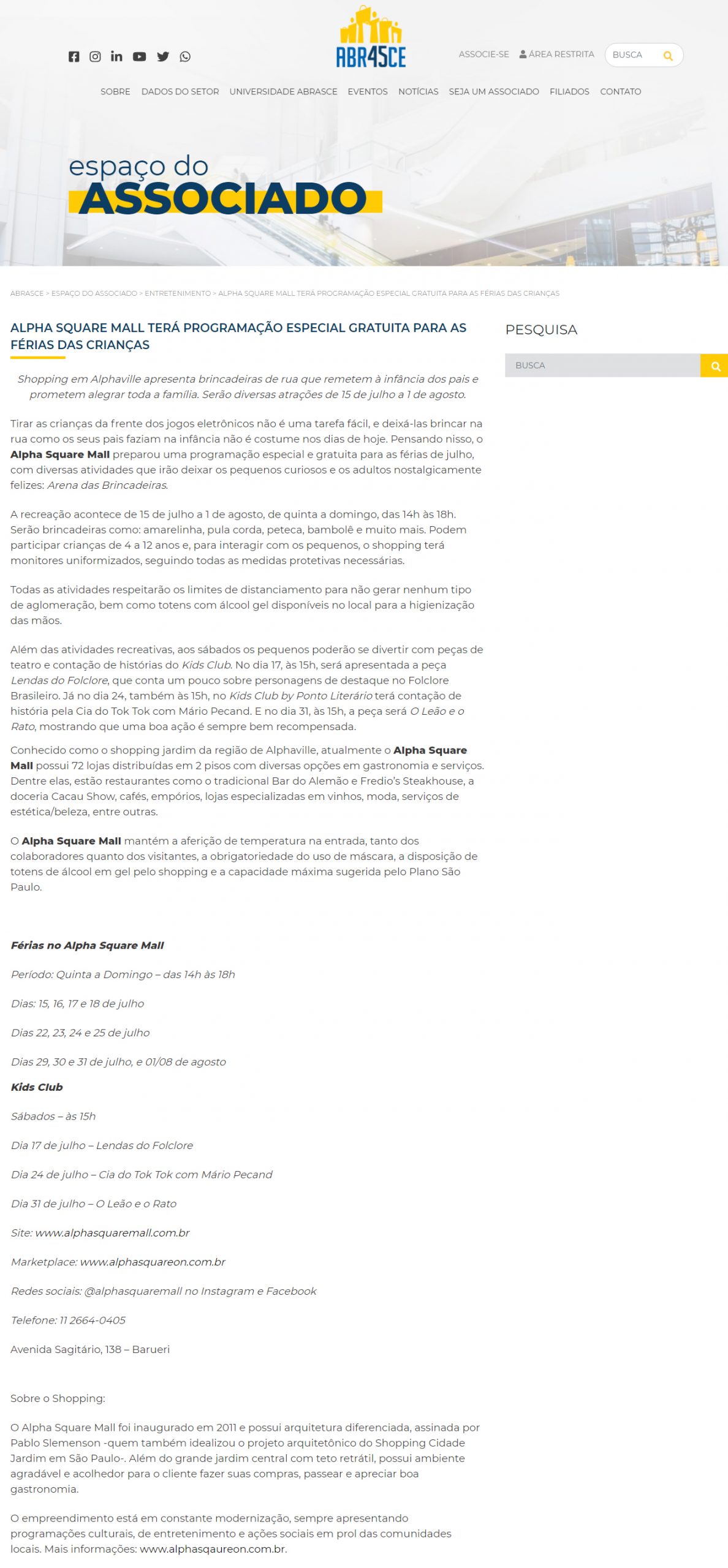 ABR4SCE

ASSOCIE-SE ÁREA RESTRITA BUSCA

SOBRE DADOS DO SETOR UNIVERSIDADE ABRASCE EVENTOS NOTÍCIAS SEJA UM ASSOCIADO FILIADOS CONTATO

espaço do
ASSOCIADO

ABRASCE > ESPAÇO DO ASSOCIADO > ENTRETENIMENTO > ALPHA SQUARE MALL TERÁ PROGRAMAÇÃO ESPECIAL GRATUITA PARA AS FÉRIAS DAS CRIANÇAS

ALPHA SQUARE MALL TERÁ PROGRAMAÇÃO ESPECIAL GRATUITA PARA AS FÉRIAS DAS CRIANÇAS

Shopping em Alphaville apresenta brincadeiras de rua que remetem à infância dos pais e prometem alegrar toda a família. Serão diversas atrações de 15 de julho a 1 de agosto.

Tirar as crianças da frente dos jogos eletrônicos não é uma tarefa fácil, e deixá-las brincar na rua como os seus pais faziam na infância não é costume nos dias de hoje. Pensando nisso, o Alpha Square Mall preparou uma programação especial e gratuita para as férias de julho, com diversas atividades que irão deixar os pequenos curiosos e os adultos nostalgicamente felizes: Arena das Brincadeiras.

A recreação acontece de 15 de julho a 1 de agosto, de quinta a domingo, das 14h às 18h. Serão brincadeiras como: amarelinha, pula corda, peteca, bambolê e muito mais. Podem participar crianças de 4 a 12 anos e, para interagir com os pequenos, o shopping terá monitores uniformizados, seguindo todas as medidas protetivas necessárias.

Todas as atividades respeitarão os limites de distanciamento para não gerar nenhum tipo de aglomeração, bem como totens com álcool gel disponíveis no local para a higienização das mãos.

Além das atividades recreativas, aos sábados os pequenos poderão se divertir com peças de teatro e contação de histórias do Kids Club. No dia 17, às 15h, será apresentada a peça Lendas do Folclore, que conta um pouco sobre personagens de destaque no Folclore Brasileiro. Já no dia 24, também às 15h, no Kids Club by Ponto Literário terá contação de história pela Cia do Tok Tok com Mário Pecand. E no dia 31, às 15h, a peça será O Leão e o Rato, mostrando que uma boa ação é sempre bem recompensada.

Conhecido como o shopping jardim da região de Alphaville, atualmente o Alpha Square Mall possui 72 lojas distribuídas em 2 pisos com diversas opções em gastronomia e serviços. Dentre elas, estão restaurantes como o tradicional Bar do Alemão e Fredio's Steakhouse, a doceria Cacau Show, cafés, empórios, lojas especializadas em vinhos, moda, serviços de estética/beleza, entre outras.

O Alpha Square Mall mantém a aferição de temperatura na entrada, tanto dos colaboradores quanto dos visitantes, a obrigatoriedade do uso de máscara, a disposição de totens de álcool em gel pelo shopping e a capacidade máxima sugerida pelo Plano São Paulo.

Férias no Alpha Square Mall

Período: Quinta a Domingo – das 14h às 18h

Dias: 15, 16, 17 e 18 de julho

Dias 22, 23, 24 e 25 de julho

Dias 29, 30 e 31 de julho, e 01/08 de agosto

Kids Club

Sábados – às 15h

Dia 17 de julho – Lendas do Folclore

Dia 24 de julho – Cia do Tok Tok com Mário Pecand

Dia 31 de julho – O Leão e o Rato

Site: www.alphasquaremall.com.br

Marketplace: www.alphasquareon.com.br

Redes sociais: @alphasquaremall no Instagram e Facebook

Telefone: 11 2664-0405

Avenida Sagitário, 138 – Barueri

Sobre o Shopping:

O Alpha Square Mall foi inaugurado em 2011 e possui arquitetura diferenciada, assinada por Pablo Slemenson -quem também idealizou o projeto arquitetônico do Shopping Cidade Jardim em São Paulo-. Além do grande jardim central com teto retrátil, possui ambiente agradável e acolhedor para o cliente fazer suas compras, passear e apreciar boa gastronomia.

O empreendimento está em constante modernização, sempre apresentando programações culturais, de entretenimento e ações sociais em prol das comunidades locais. Mais informações: www.alphasqaureon.com.br.

PESQUISA

BUSCA